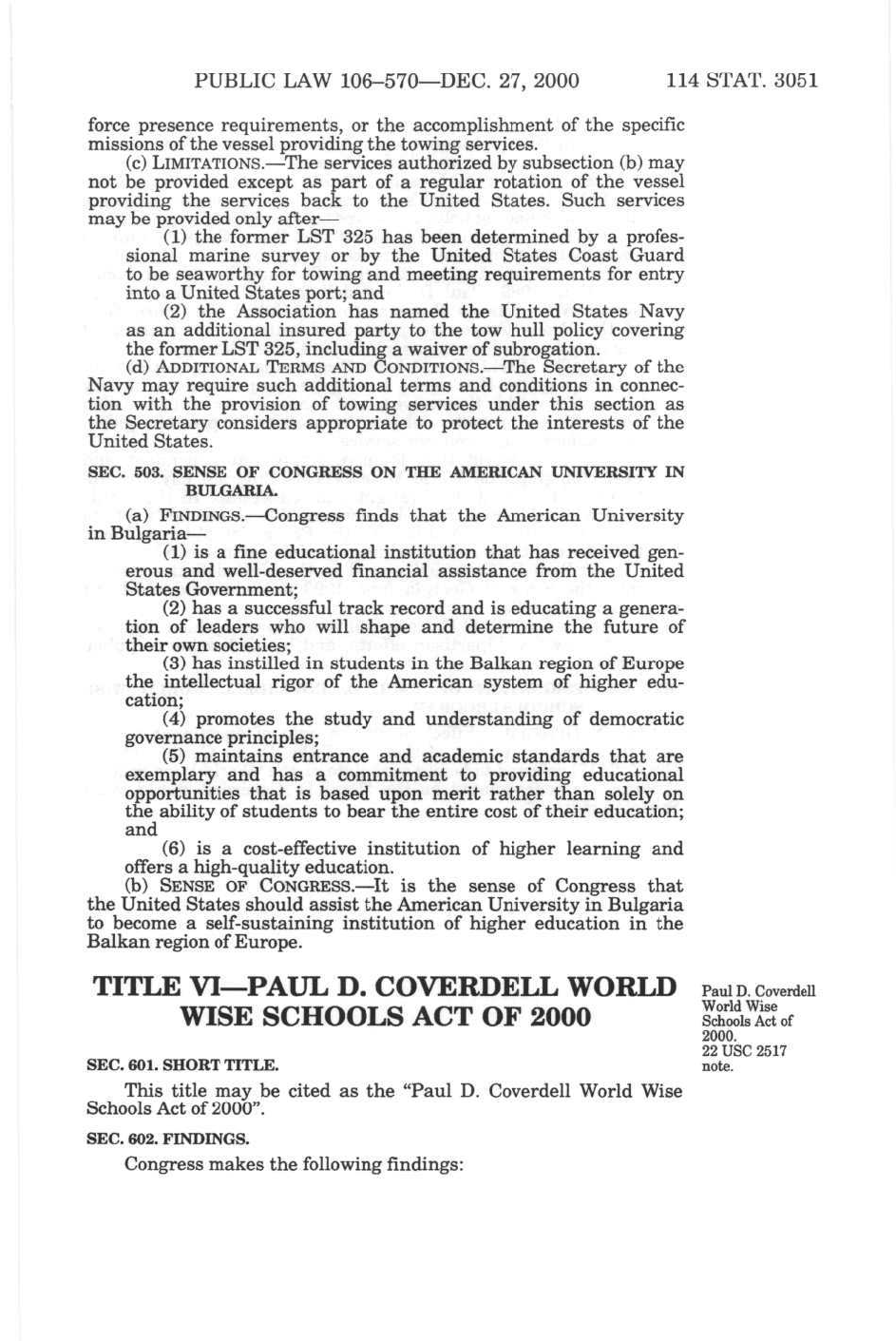 PUBLIC LAW 106–570—DEC. 27, 2000 114 STAT. 3051

force presence requirements, or the accomplishment of the specific missions of the vessel providing the towing services.

(c) LIMITATIONS.—The services authorized by subsection (b) may not be provided except as part of a regular rotation of the vessel providing the services back to the United States. Such services may be provided only after—

(1) the former LST 325 has been determined by a professional marine survey or by the United States Coast Guard to be seaworthy for towing and meeting requirements for entry into a United States port; and

(2) the Association has named the United States Navy as an additional insured party to the tow hull policy covering the former LST 325, including a waiver of subrogation.

(d) ADDITIONAL TERMS AND CONDITIONS.—The Secretary of the Navy may require such additional terms and conditions in connection with the provision of towing services under this section as the Secretary considers appropriate to protect the interests of the United States.

SEC. 503. SENSE OF CONGRESS ON THE AMERICAN UNIVERSITY IN BULGARIA.

(a) FINDINGS.—Congress finds that the American University in Bulgaria—

(1) is a fine educational institution that has received generous and well-deserved financial assistance from the United States Government;

(2) has a successful track record and is educating a generation of leaders who will shape and determine the future of their own societies;

(3) has instilled in students in the Balkan region of Europe the intellectual rigor of the American system of higher education;

(4) promotes the study and understanding of democratic governance principles;

(5) maintains entrance and academic standards that are exemplary and has a commitment to providing educational opportunities that is based upon merit rather than solely on the ability of students to bear the entire cost of their education; and

(6) is a cost-effective institution of higher learning and offers a high-quality education.

(b) SENSE OF CONGRESS.—It is the sense of Congress that the United States should assist the American University in Bulgaria to become a self-sustaining institution of higher education in the Balkan region of Europe.

TITLE VI—PAUL D. COVERDELL WORLD WISE SCHOOLS ACT OF 2000

Paul D. Coverdell World Wise Schools Act of 2000.
22 USC 2517 note.

SEC. 601. SHORT TITLE.

This title may be cited as the "Paul D. Coverdell World Wise Schools Act of 2000".

SEC. 602. FINDINGS.

Congress makes the following findings: